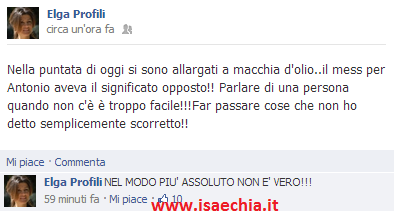 Elga Profili
circa un'ora fa

Nella puntata di oggi si sono allargati a macchia d'olio..il mess per Antonio aveva il significato opposto!! Parlare di una persona quando non c'è è troppo facile!!!Far passare cose che non ho detto semplicemente scorretto!!

Mi piace · Commenta

Elga Profili NEL MODO PIU' ASSOLUTO NON E' VERO!!!
59 minuti fa · Mi piace · 10

www.isaechia.it